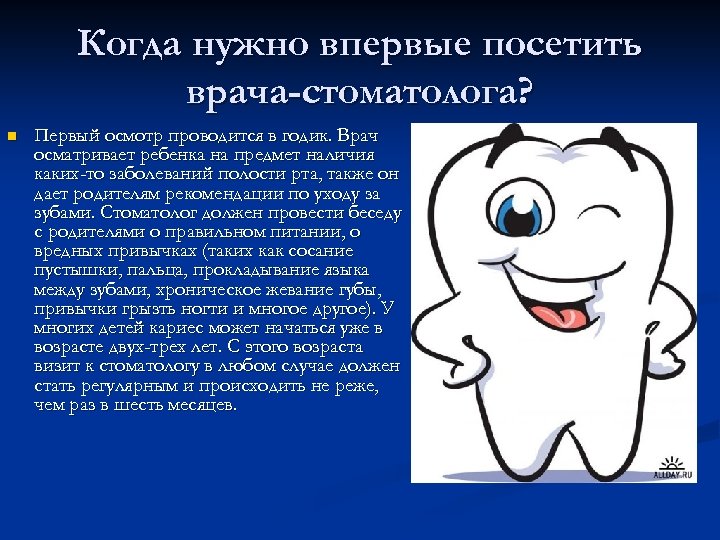 Когда нужно впервые посетить врача-стоматолога?

Первый осмотр проводится в годик. Врач осматривает ребенка на предмет наличия каких-то заболеваний полости рта, также он дает родителям рекомендации по уходу за зубами. Стоматолог должен провести беседу с родителями о правильном питании, о вредных привычках (таких как сосание пустышки, пальца, прокладывание языка между зубами, хроническое жевание губы, привычки грызть ногти и многое другое). У многих детей кариес может начаться уже в возрасте двух-трех лет. С этого возраста визит к стоматологу в любом случае должен стать регулярным и происходить не реже, чем раз в шесть месяцев.

ALLDAY.RU